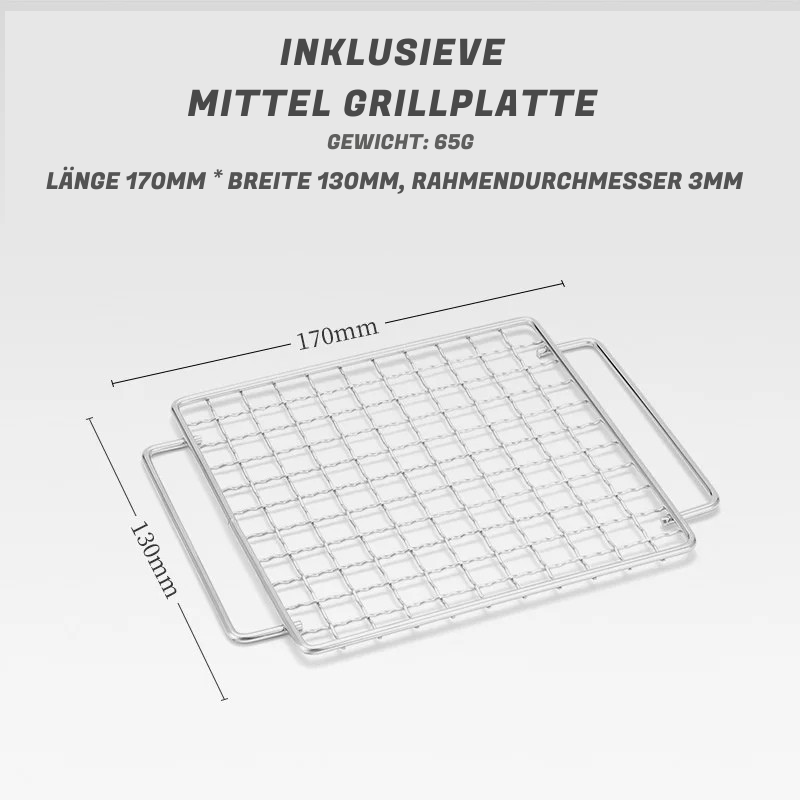 INKLUSIEVE
MITTEL GRILLPLATTE

GEWICHT: 65G

LÄNGE 170MM * BREITE 130MM, RAHMENDURCHMESSER 3MM

170mm

130mm